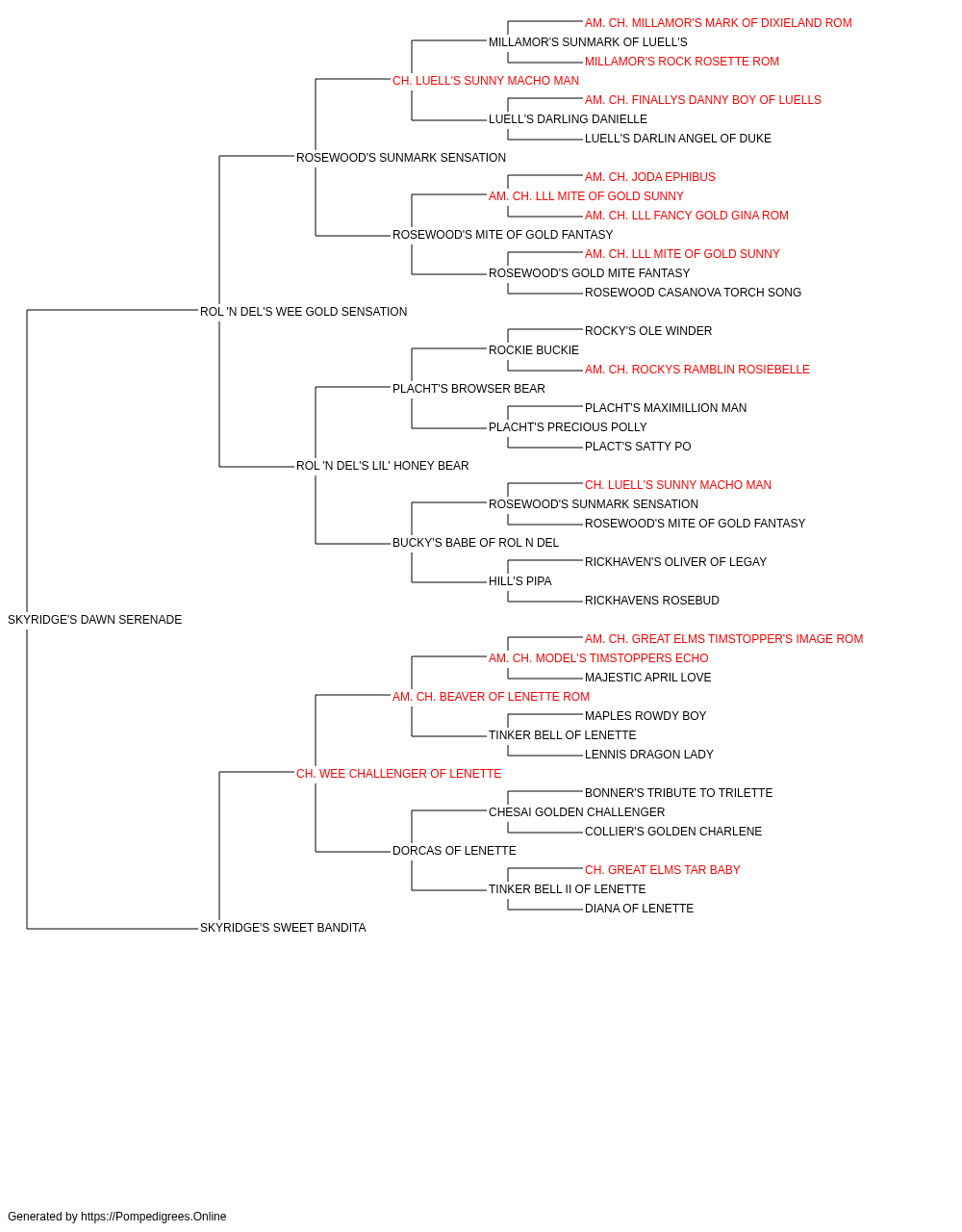 AM. CH. MILLAMOR'S MARK OF DIXIELAND ROM
MILLAMOR'S SUNMARK OF LUELL'S
MILLAMOR'S ROCK ROSETTE ROM
CH. LUELL'S SUNNY MACHO MAN
AM. CH. FINALLYS DANNY BOY OF LUELLS
LUELL'S DARLING DANIELLE
LUELL'S DARLIN ANGEL OF DUKE
ROSEWOOD'S SUNMARK SENSATION
AM. CH. JODA EPHIBUS
AM. CH. LLL MITE OF GOLD SUNNY
AM. CH. LLL FANCY GOLD GINA ROM
ROSEWOOD'S MITE OF GOLD FANTASY
AM. CH. LLL MITE OF GOLD SUNNY
ROSEWOOD'S GOLD MITE FANTASY
ROSEWOOD CASANOVA TORCH SONG
ROL 'N DEL'S WEE GOLD SENSATION
ROCKY'S OLE WINDER
ROCKIE BUCKIE
AM. CH. ROCKYS RAMBLIN ROSIEBELLE
PLACHT'S BROWSER BEAR
PLACHT'S MAXIMILLION MAN
PLACHT'S PRECIOUS POLLY
PLACT'S SATTY PO
ROL 'N DEL'S LIL' HONEY BEAR
CH. LUELL'S SUNNY MACHO MAN
ROSEWOOD'S SUNMARK SENSATION
ROSEWOOD'S MITE OF GOLD FANTASY
BUCKY'S BABE OF ROL N DEL
RICKHAVEN'S OLIVER OF LEGAY
HILL'S PIPA
RICKHAVENS ROSEBUD
SKYRIDGE'S DAWN SERENADE
AM. CH. GREAT ELMS TIMSTOPPER'S IMAGE ROM
AM. CH. MODEL'S TIMSTOPPERS ECHO
MAJESTIC APRIL LOVE
AM. CH. BEAVER OF LENETTE ROM
MAPLES ROWDY BOY
TINKER BELL OF LENETTE
LENNIS DRAGON LADY
CH. WEE CHALLENGER OF LENETTE
BONNER'S TRIBUTE TO TRILETTE
CHESAI GOLDEN CHALLENGER
COLLIER'S GOLDEN CHARLENE
DORCAS OF LENETTE
CH. GREAT ELMS TAR BABY
TINKER BELL II OF LENETTE
DIANA OF LENETTE
SKYRIDGE'S SWEET BANDITA

Generated by https://Pompedigrees.Online